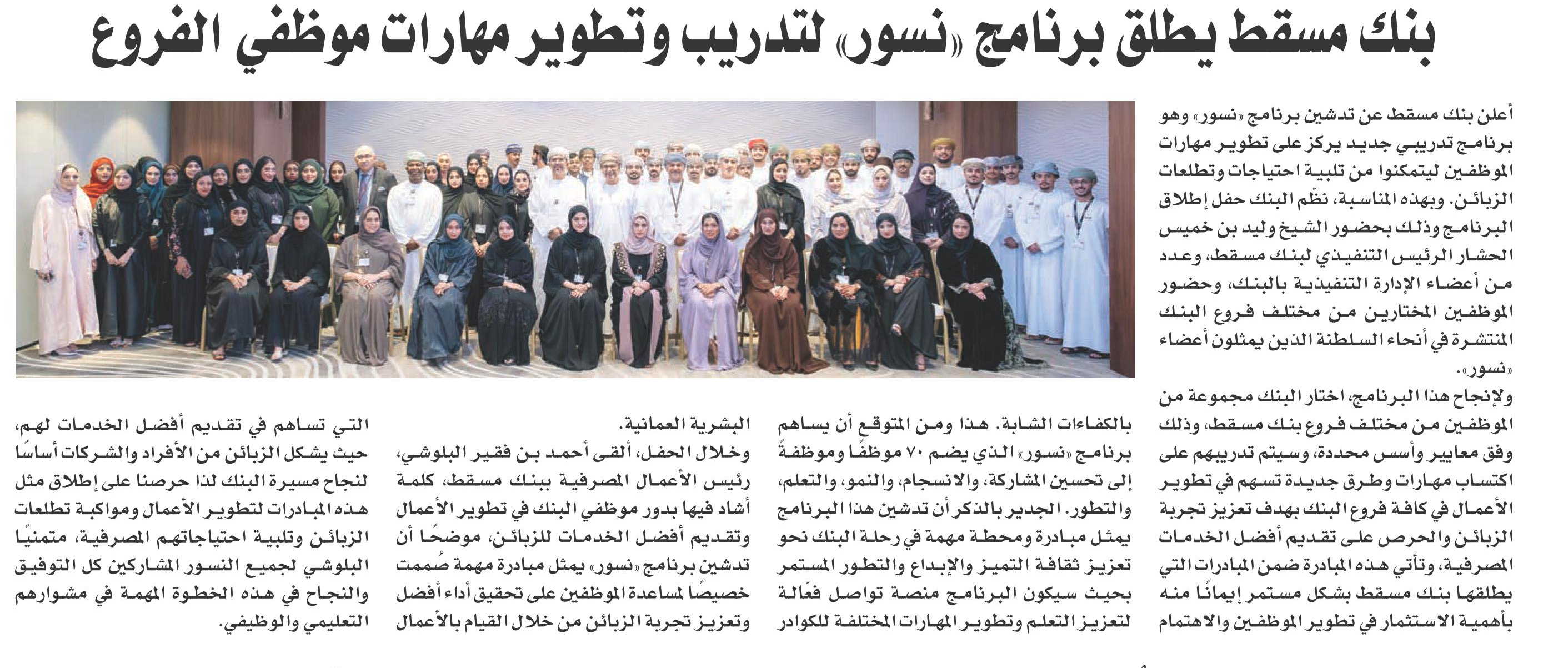 بنك مسقط يطلق برنامج «نسور» لتدريب وتطوير مهارات موظفي الفروع

أعلن بنك مسقط عن تدشين برنامج «نسور» وهو برنامج تدريبي جديد يركز على تطوير مهارات الموظفين ليتمكنوا من تلبية احتياجات وتطلعات الزبائن. وبهذه المناسبة، نظّم البنك حفل إطلاق البرنامج وذلك بحضور الشيخ وليد بن خميس الحشار الرئيس التنفيذي لبنك مسقط، وعدد من أعضاء الإدارة التنفيذية بالبنك، وحضور الموظفين المختارين من مختلف فروع البنك المنتشرة في أنحاء السلطنة الذين يمثلون أعضاء «نسور».

ولإنجاح هذا البرنامج، اختار البنك مجموعة من الموظفين من مختلف فروع بنك مسقط، وذلك وفق معايير وأسس محددة، وسيتم تدريبهم على اكتساب مهارات وطرق جديدة تسهم في تطوير الأعمال في كافة فروع البنك بهدف تعزيز تجربة الزبائن والحرص على تقديم أفضل الخدمات المصرفية، وتأتي هذه المبادرة ضمن المبادرات التي يطلقها بنك مسقط بشكل مستمر إيمانًا منه بأهمية الاستثمار في تطوير الموظفين والاهتمام بالكفاءات الشابة. هذا ومن المتوقع أن يساهم برنامج «نسور» الذي يضم ٧٠ موظفًا وموظفةً إلى تحسين المشاركة، والانسجام، والنمو، والتعلم، والتطور. الجدير بالذكر أن تدشين هذا البرنامج يمثل مبادرة ومحطة مهمة في رحلة البنك نحو تعزيز ثقافة التميز والإبداع والتطور المستمر بحيث سيكون البرنامج منصة تواصل فعّالة لتعزيز التعلم وتطوير المهارات المختلفة للكوادر البشرية العمانية.

وخلال الحفل، ألقى أحمد بن فقير البلوشي، رئيس الأعمال المصرفية ببنك مسقط، كلمة أشاد فيها بدور موظفي البنك في تطوير الأعمال وتقديم أفضل الخدمات للزبائن، موضحًا أن تدشين برنامج «نسور» يمثل مبادرة مهمة صُممت خصيصًا لمساعدة الموظفين على تحقيق أداء أفضل وتعزيز تجربة الزبائن من خلال القيام بالأعمال التي تساهم في تقديم أفضل الخدمات لهم، حيث يشكل الزبائن من الأفراد والشركات أساسًا لنجاح مسيرة البنك لذا حرصنا على إطلاق مثل هذه المبادرات لتطوير الأعمال ومواكبة تطلعات الزبائن وتلبية احتياجاتهم المصرفية، متمنيًا البلوشي لجميع النسور المشاركين كل التوفيق والنجاح في هذه الخطوة المهمة في مشوارهم التعليمي والوظيفي.